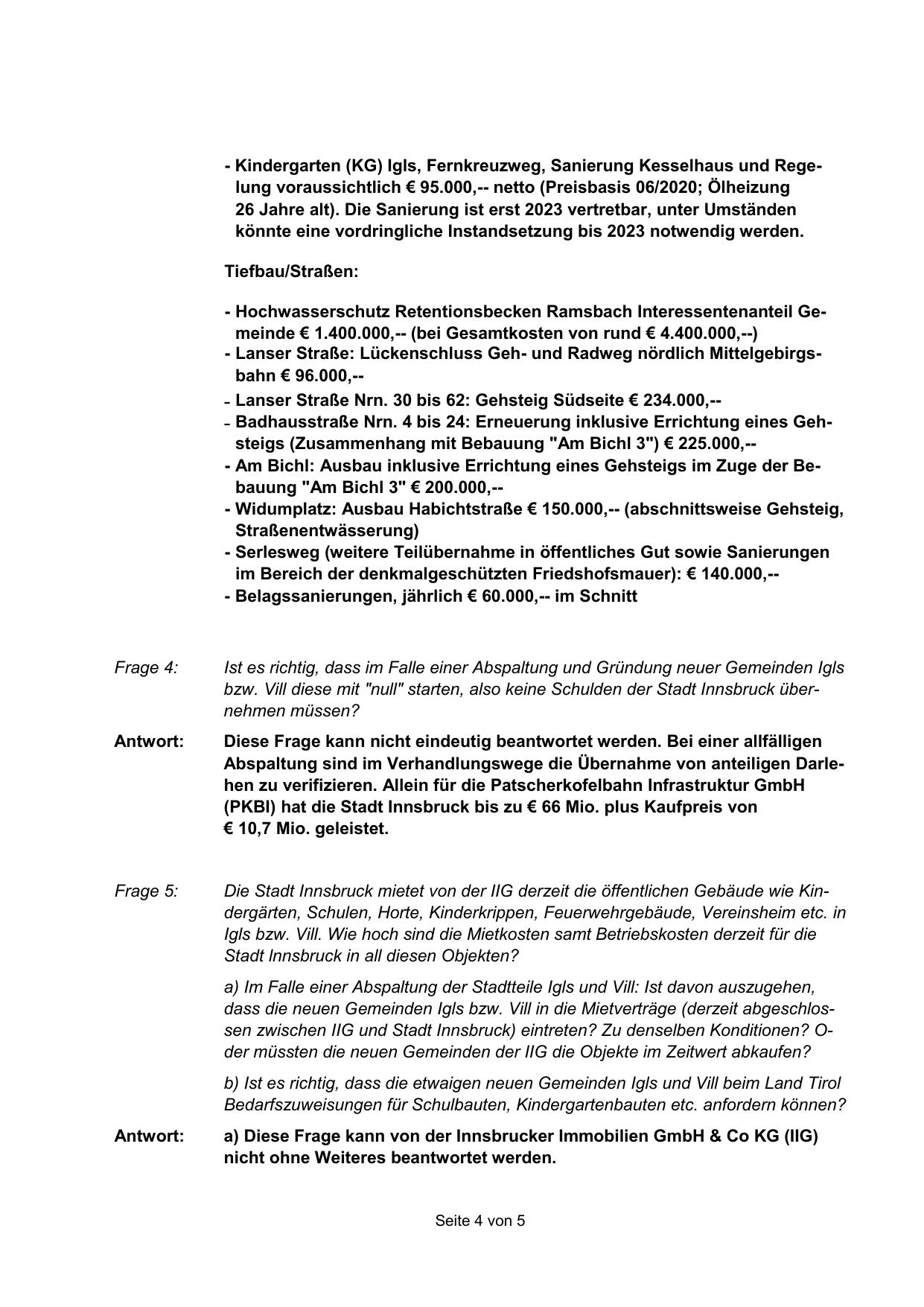 - Kindergarten (KG) Igls, Fernkreuzweg, Sanierung Kesselhaus und Regelung voraussichtlich € 95.000,-- netto (Preisbasis 06/2020; Ölheizung 26 Jahre alt). Die Sanierung ist erst 2023 vertretbar, unter Umständen könnte eine vordringliche Instandsetzung bis 2023 notwendig werden.

Tiefbau/Straßen:

- Hochwasserschutz Retentionsbecken Ramsbach Interessentenanteil Gemeinde € 1.400.000,-- (bei Gesamtkosten von rund € 4.400.000,--)
- Lanser Straße: Lückenschluss Geh- und Radweg nördlich Mittelgebirgsbahn € 96.000,--
- Lanser Straße Nrn. 30 bis 62: Gehsteig Südseite € 234.000,--
- Badhausstraße Nrn. 4 bis 24: Erneuerung inklusive Errichtung eines Gehsteigs (Zusammenhang mit Bebauung "Am Bichl 3") € 225.000,--
- Am Bichl: Ausbau inklusive Errichtung eines Gehsteigs im Zuge der Bebauung "Am Bichl 3" € 200.000,--
- Widumplatz: Ausbau Habichtstraße € 150.000,-- (abschnittsweise Gehsteig, Straßenentwässerung)
- Serlesweg (weitere Teilübernahme in öffentliches Gut sowie Sanierungen im Bereich der denkmalgeschützten Friedshofsmauer): € 140.000,--
- Belagssanierungen, jährlich € 60.000,-- im Schnitt

Frage 4: Ist es richtig, dass im Falle einer Abspaltung und Gründung neuer Gemeinden Igls bzw. Vill diese mit "null" starten, also keine Schulden der Stadt Innsbruck übernehmen müssen?

Antwort: Diese Frage kann nicht eindeutig beantwortet werden. Bei einer allfälligen Abspaltung sind im Verhandlungswege die Übernahme von anteiligen Darlehen zu verifizieren. Allein für die Patscherkofelbahn Infrastruktur GmbH (PKBI) hat die Stadt Innsbruck bis zu € 66 Mio. plus Kaufpreis von € 10,7 Mio. geleistet.

Frage 5: Die Stadt Innsbruck mietet von der IIG derzeit die öffentlichen Gebäude wie Kindergärten, Schulen, Horte, Kinderkrippen, Feuerwehrgebäude, Vereinsheim etc. in Igls bzw. Vill. Wie hoch sind die Mietkosten samt Betriebskosten derzeit für die Stadt Innsbruck in all diesen Objekten?

a) Im Falle einer Abspaltung der Stadtteile Igls und Vill: Ist davon auszugehen, dass die neuen Gemeinden Igls bzw. Vill in die Mietverträge (derzeit abgeschlossen zwischen IIG und Stadt Innsbruck) eintreten? Zu denselben Konditionen? Oder müssten die neuen Gemeinden der IIG die Objekte im Zeitwert abkaufen?

b) Ist es richtig, dass die etwaigen neuen Gemeinden Igls und Vill beim Land Tirol Bedarfszuweisungen für Schulbauten, Kindergartenbauten etc. anfordern können?

Antwort: a) Diese Frage kann von der Innsbrucker Immobilien GmbH & Co KG (IIG) nicht ohne Weiteres beantwortet werden.

Seite 4 von 5